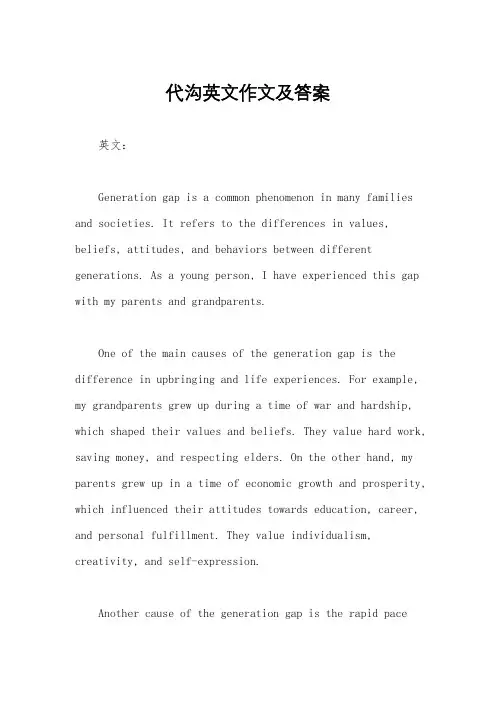 代沟英文作文及答案

英文：

Generation gap is a common phenomenon in many families and societies. It refers to the differences in values, beliefs, attitudes, and behaviors between different generations. As a young person, I have experienced this gap with my parents and grandparents.

One of the main causes of the generation gap is the difference in upbringing and life experiences. For example, my grandparents grew up during a time of war and hardship, which shaped their values and beliefs. They value hard work, saving money, and respecting elders. On the other hand, my parents grew up in a time of economic growth and prosperity, which influenced their attitudes towards education, career, and personal fulfillment. They value individualism, creativity, and self-expression.

Another cause of the generation gap is the rapid pace